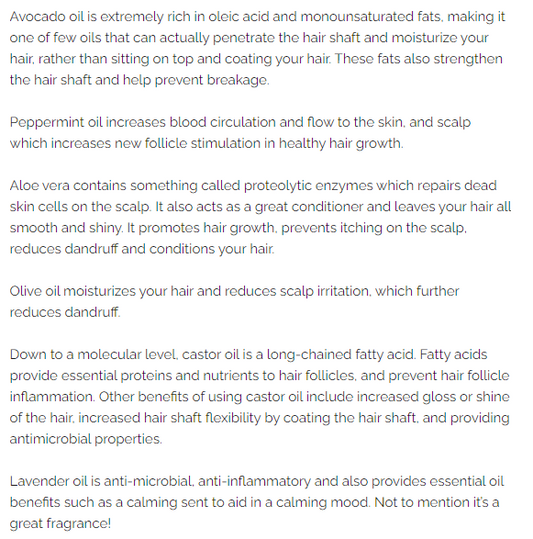 Avocado oil is extremely rich in oleic acid and monounsaturated fats, making it one of few oils that can actually penetrate the hair shaft and moisturize your hair, rather than sitting on top and coating your hair. These fats also strengthen the hair shaft and help prevent breakage.

Peppermint oil increases blood circulation and flow to the skin, and scalp which increases new follicle stimulation in healthy hair growth.

Aloe vera contains something called proteolytic enzymes which repairs dead skin cells on the scalp. It also acts as a great conditioner and leaves your hair all smooth and shiny. It promotes hair growth, prevents itching on the scalp, reduces dandruff and conditions your hair.

Olive oil moisturizes your hair and reduces scalp irritation, which further reduces dandruff.

Down to a molecular level, castor oil is a long-chained fatty acid. Fatty acids provide essential proteins and nutrients to hair follicles, and prevent hair follicle inflammation. Other benefits of using castor oil include increased gloss or shine of the hair, increased hair shaft flexibility by coating the hair shaft, and providing antimicrobial properties.

Lavender oil is anti-microbial, anti-inflammatory and also provides essential oil benefits such as a calming sent to aid in a calming mood. Not to mention it's a great fragrance!